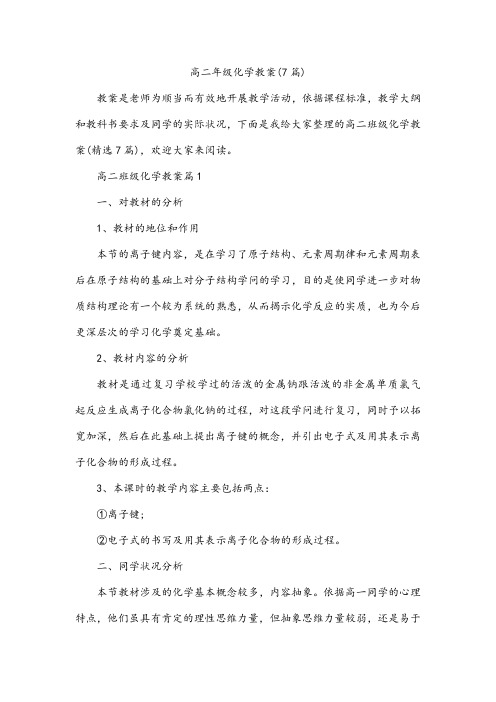 高二年级化学教案(7篇)

教案是老师为顺当而有效地开展教学活动，依据课程标准，教学大纲和教科书要求及同学的实际状况，下面是我给大家整理的高二班级化学教案(精选7篇)，欢迎大家来阅读。

高二班级化学教案篇1

一、对教材的分析

1、教材的地位和作用

本节的离子键内容，是在学习了原子结构、元素周期律和元素周期表后在原子结构的基础上对分子结构学问的学习，目的是使同学进一步对物质结构理论有一个较为系统的熟悉，从而揭示化学反应的实质，也为今后更深层次的学习化学奠定基础。

2、教材内容的分析

教材是通过复习学校学过的活泼的金属钠跟活泼的非金属单质氯气起反应生成离子化合物氯化钠的过程，对这段学问进行复习，同时予以拓宽加深，然后在此基础上提出离子键的概念，并引出电子式及用其表示离子化合物的形成过程。

3、本课时的教学内容主要包括两点：

①离子键；

②电子式的书写及用其表示离子化合物的形成过程。

二、同学状况分析

本节教材涉及的化学基本概念较多，内容抽象。依据高一同学的心理特点，他们虽具有肯定的理性思维力量，但抽象思维力量较弱，还是易于